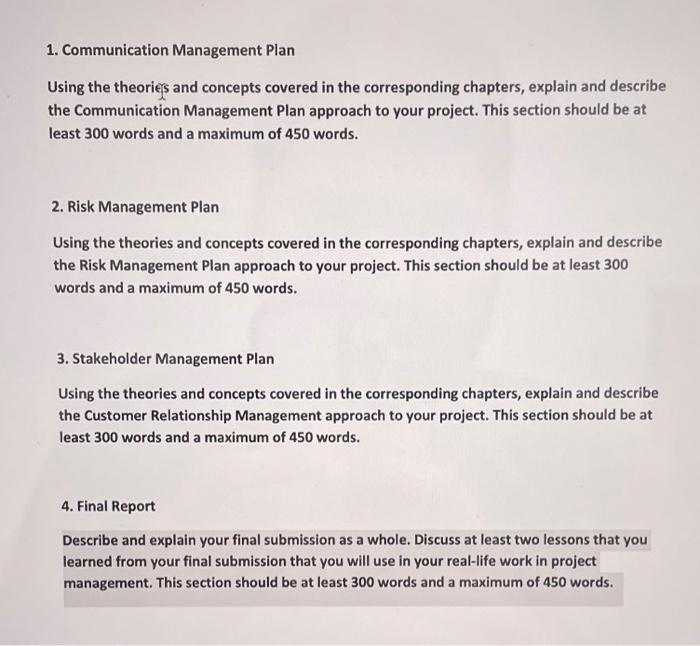 1. Communication Management Plan

Using the theories and concepts covered in the corresponding chapters, explain and describe the Communication Management Plan approach to your project. This section should be at least 300 words and a maximum of 450 words.

2. Risk Management Plan

Using the theories and concepts covered in the corresponding chapters, explain and describe the Risk Management Plan approach to your project. This section should be at least 300 words and a maximum of 450 words.

3. Stakeholder Management Plan

Using the theories and concepts covered in the corresponding chapters, explain and describe the Customer Relationship Management approach to your project. This section should be at least 300 words and a maximum of 450 words.

4. Final Report

Describe and explain your final submission as a whole. Discuss at least two lessons that you learned from your final submission that you will use in your real-life work in project management. This section should be at least 300 words and a maximum of 450 words.